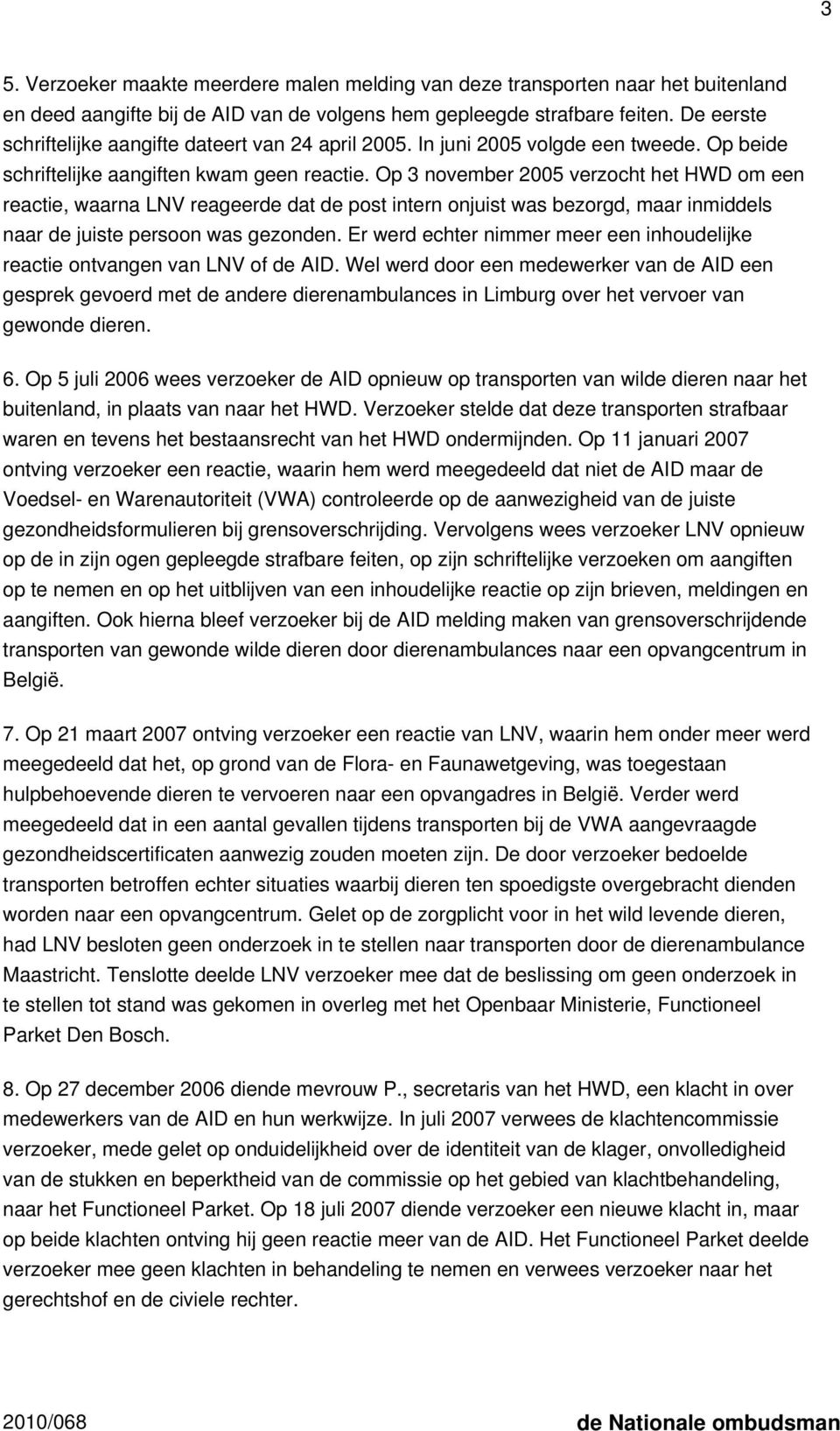 3

5. Verzoeker maakte meerdere malen melding van deze transporten naar het buitenland en deed aangifte bij de AID van de volgens hem gepleegde strafbare feiten. De eerste schriftelijke aangifte dateert van 24 april 2005. In juni 2005 volgde een tweede. Op beide schriftelijke aangiften kwam geen reactie. Op 3 november 2005 verzocht het HWD om een reactie, waarna LNV reageerde dat de post intern onjuist was bezorgd, maar inmiddels naar de juiste persoon was gezonden. Er werd echter nimmer meer een inhoudelijke reactie ontvangen van LNV of de AID. Wel werd door een medewerker van de AID een gesprek gevoerd met de andere dierenambulances in Limburg over het vervoer van gewonde dieren.

6. Op 5 juli 2006 wees verzoeker de AID opnieuw op transporten van wilde dieren naar het buitenland, in plaats van naar het HWD. Verzoeker stelde dat deze transporten strafbaar waren en tevens het bestaansrecht van het HWD ondermijnden. Op 11 januari 2007 ontving verzoeker een reactie, waarin hem werd meegedeeld dat niet de AID maar de Voedsel- en Warenautoriteit (VWA) controleerde op de aanwezigheid van de juiste gezondheidsformulieren bij grensoverschrijding. Vervolgens wees verzoeker LNV opnieuw op de in zijn ogen gepleegde strafbare feiten, op zijn schriftelijke verzoeken om aangiften op te nemen en op het uitblijven van een inhoudelijke reactie op zijn brieven, meldingen en aangiften. Ook hierna bleef verzoeker bij de AID melding maken van grensoverschrijdende transporten van gewonde wilde dieren door dierenambulances naar een opvangcentrum in België.

7. Op 21 maart 2007 ontving verzoeker een reactie van LNV, waarin hem onder meer werd meegedeeld dat het, op grond van de Flora- en Faunawetgeving, was toegestaan hulpbehoevende dieren te vervoeren naar een opvangadres in België. Verder werd meegedeeld dat in een aantal gevallen tijdens transporten bij de VWA aangevraagde gezondheidscertificaten aanwezig zouden moeten zijn. De door verzoeker bedoelde transporten betroffen echter situaties waarbij dieren ten spoedigste overgebracht dienden worden naar een opvangcentrum. Gelet op de zorgplicht voor in het wild levende dieren, had LNV besloten geen onderzoek in te stellen naar transporten door de dierenambulance Maastricht. Tenslotte deelde LNV verzoeker mee dat de beslissing om geen onderzoek in te stellen tot stand was gekomen in overleg met het Openbaar Ministerie, Functioneel Parket Den Bosch.

8. Op 27 december 2006 diende mevrouw P., secretaris van het HWD, een klacht in over medewerkers van de AID en hun werkwijze. In juli 2007 verwees de klachtencommissie verzoeker, mede gelet op onduidelijkheid over de identiteit van de klager, onvolledigheid van de stukken en beperktheid van de commissie op het gebied van klachtbehandeling, naar het Functioneel Parket. Op 18 juli 2007 diende verzoeker een nieuwe klacht in, maar op beide klachten ontving hij geen reactie meer van de AID. Het Functioneel Parket deelde verzoeker mee geen klachten in behandeling te nemen en verwees verzoeker naar het gerechtshof en de civiele rechter.

2010/068 de Nationale ombudsman